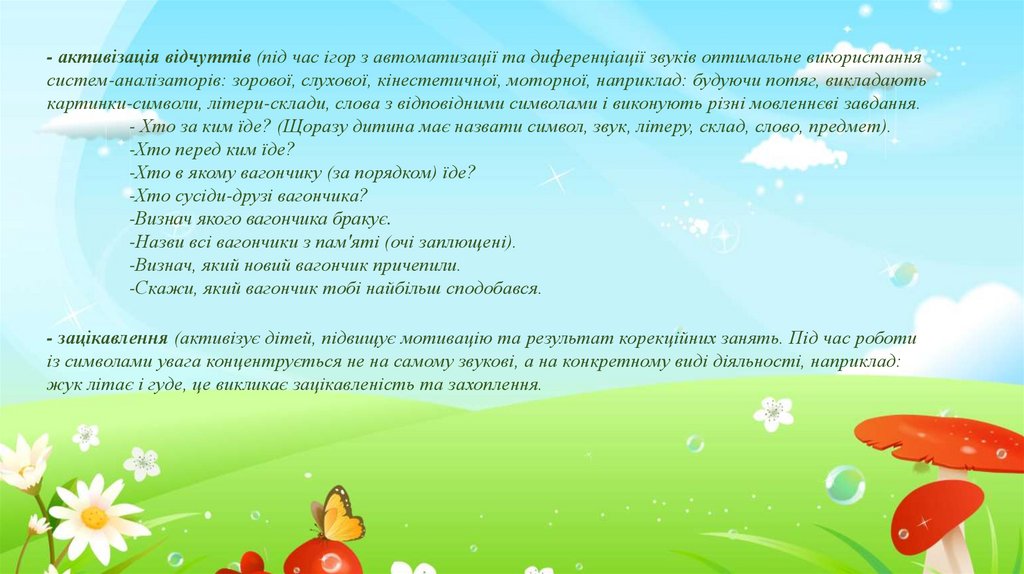 - активізація відчуттів (під час ігор з автоматизації та диференціації звуків оптимальне використання систем-аналізаторів: зорової, слухової, кінестетичної, моторної, наприклад: будуючи потяг, викладають картинки-символи, літери-склади, слова з відповідними символами і виконують різні мовленнєві завдання.

- Хто за ким їде? (Щоразу дитина має назвати символ, звук, літеру, склад, слово, предмет).
-Хто перед ким їде?
-Хто в якому вагончику (за порядком) їде?
-Хто сусіди-друзі вагончика?
-Визнач якого вагончика бракує.
-Назви всі вагончики з пам'яті (очі заплющені).
-Визнач, який новий вагончик причепили.
-Скажи, який вагончик тобі найбільш сподобався.

- зацікавлення (активізує дітей, підвищує мотивацію та результат корекційних занять. Під час роботи із символами увага концентрується не на самому звукові, а на конкретному виді діяльності, наприклад: жук літає і гуде, це викликає зацікавленість та захоплення.